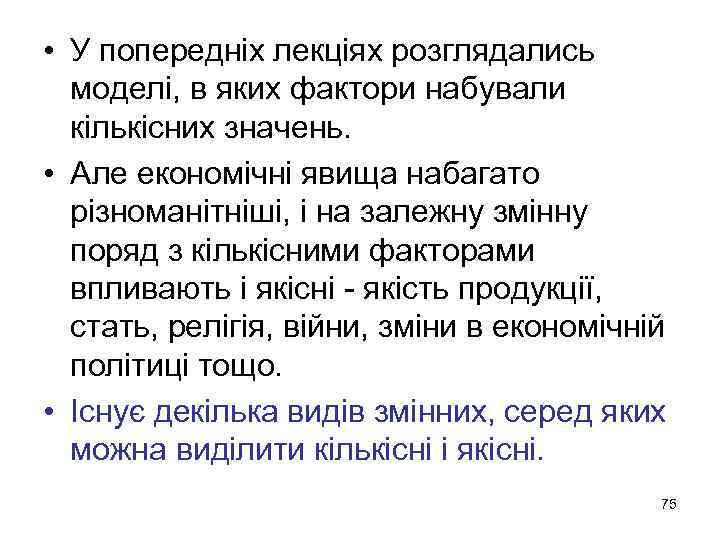 • У попередніх лекціях розглядались моделі, в яких фактори набували кількісних значень.

• Але економічні явища набагато різноманітніші, і на залежну змінну поряд з кількісними факторами впливають і якісні - якість продукції, стать, релігія, війни, зміни в економічній політиці тощо.

• Існує декілька видів змінних, серед яких можна виділити кількісні і якісні.

75